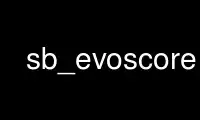 sb_evoscore